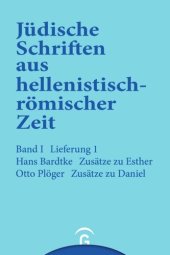 Jüdische Schriften aus hellenistisch-römischer Zeit

Band I Lieferung 1
Hans Bardtke Zusätze zu Esther
Otto Plöger Zusätze zu Daniel

G